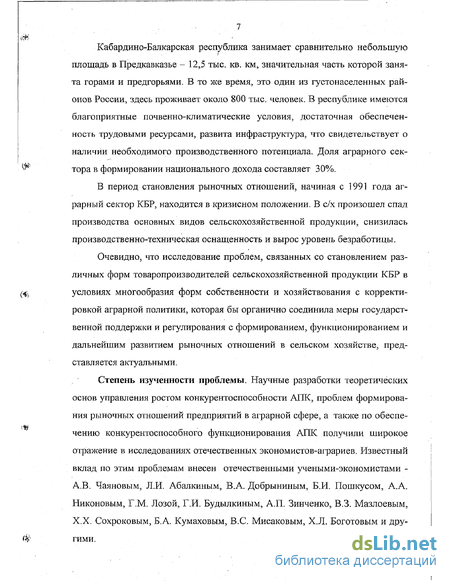 7

Кабардино-Балкарская республика занимает сравнительно небольшую площадь в Предкавказье – 12,5 тыс. кв. км, значительная часть которой занята горами и предгорьями. В то же время, это один из густонаселенных районов России, здесь проживает около 800 тыс. человек. В республике имеются благоприятные почвенно-климатические условия, достаточная обеспеченность трудовыми ресурсами, развита инфраструктура, что свидетельствует о наличии необходимого производственного потенциала. Доля аграрного сектора в формировании национального дохода составляет 30%.

В период становления рыночных отношений, начиная с 1991 года аграрный сектор КБР, находится в кризисном положении. В с/х произошел спад производства основных видов сельскохозяйственной продукции, снизилась производственно-техническая оснащенность и вырос уровень безработицы.

Очевидно, что исследование проблем, связанных со становлением различных форм товаропроизводителей сельскохозяйственной продукции КБР в условиях многообразия форм собственности и хозяйствования с корректировкой аграрной политики, которая бы органично соединила меры государственной поддержки и регулирования с формированием, функционированием и дальнейшим развитием рыночных отношений в сельском хозяйстве, представляется актуальными.

Степень изученности проблемы. Научные разработки теоретических основ управления ростом конкурентоспособности АПК, проблем формирования рыночных отношений предприятий в аграрной сфере, а также по обеспечению конкурентоспособного функционирования АПК получили широкое отражение в исследованиях отечественных экономистов-аграриев. Известный вклад по этим проблемам внесен отечественными учеными-экономистами - А.В. Чаяновым, Л.И. Абалкиным, В.А. Добрыниным, Б.И. Пошкусом, А.А. Никоновым, Г.М. Лозой, Г.И. Будылкиным, А.П. Зинченко, В.З. Мазлоевым, Х.Х. Сохроковым, Б.А. Кумаховым, В.С. Мисаковым, Х.Л. Боготовым и другими.

dsLib.net
библиотека диссертаций